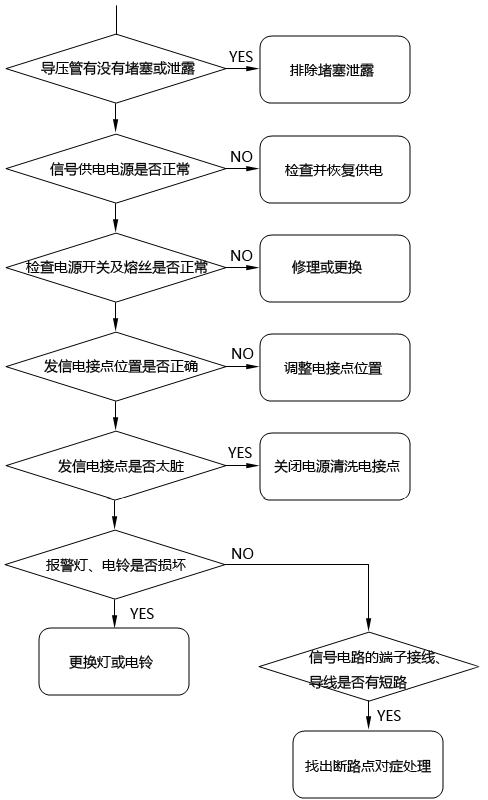 导压管有没有堵塞或泄露

YES

排除堵塞泄露

信号供电电源是否正常

NO

检查并恢复供电

检查电源开关及熔丝是否正常

NO

修理或更换

发信电接点位置是否正确

NO

调整电接点位置

发信电接点是否太脏

YES

关闭电源清洗电接点

报警灯、电铃是否损坏

NO

YES

更换灯或电铃

信号电路的端子接线、导线是否有短路

YES

找出断路点对症处理